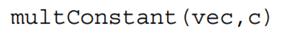 multConstant(vec,c)